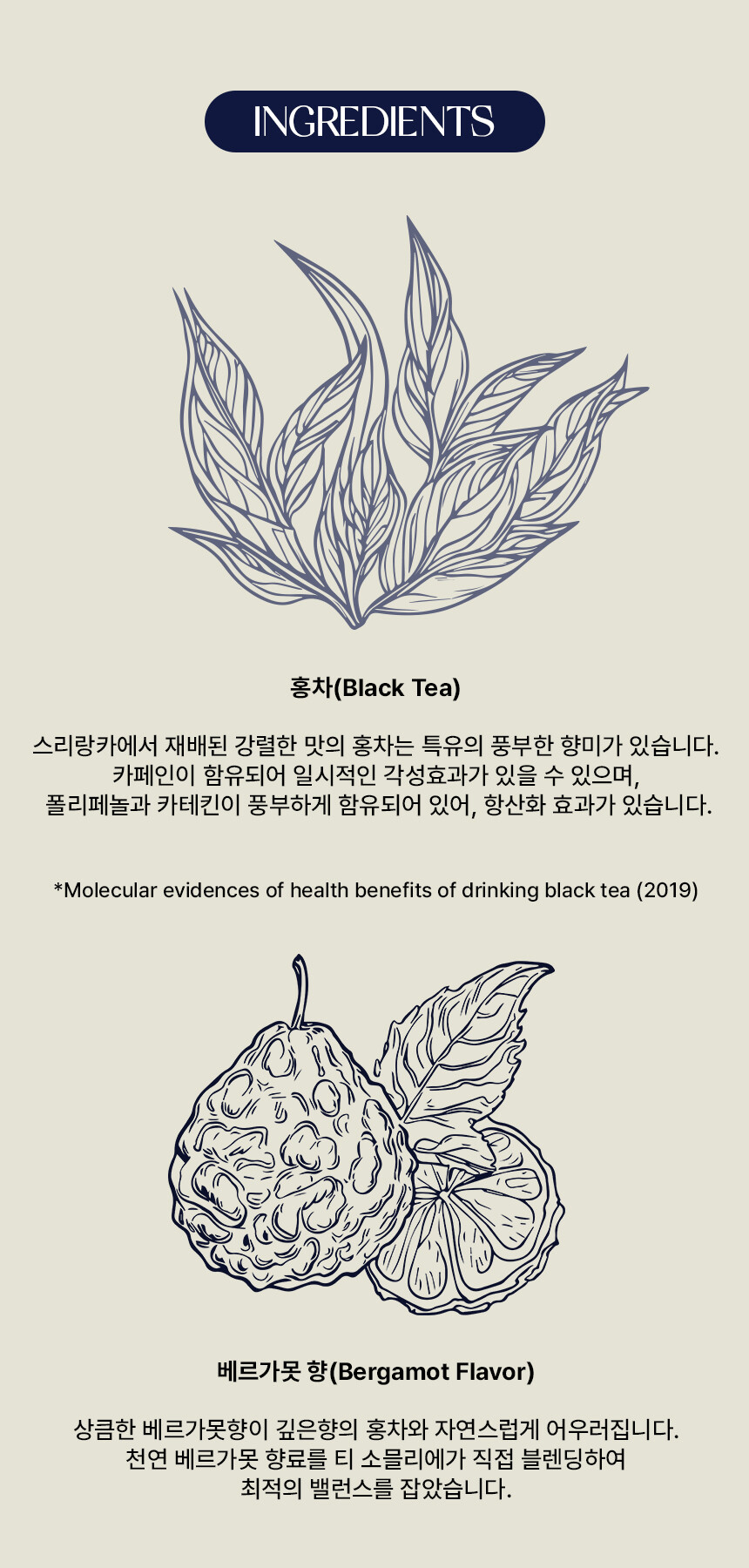 INGREDIENTS

홍차(Black Tea)

스리랑카에서 재배된 강렬한 맛의 홍차는 특유의 풍부한 향미가 있습니다.
카페인이 함유되어 일시적인 각성효과가 있을 수 있으며,
폴리페놀과 카테킨이 풍부하게 함유되어 있어, 항산화 효과가 있습니다.

*Molecular evidences of health benefits of drinking black tea (2019)

베르가못 향(Bergamot Flavor)

상큼한 베르가못향이 깊은향의 홍차와 자연스럽게 어우러집니다.
천연 베르가못 향료를 티 소믈리에가 직접 블렌딩하여
최적의 밸런스를 잡았습니다.